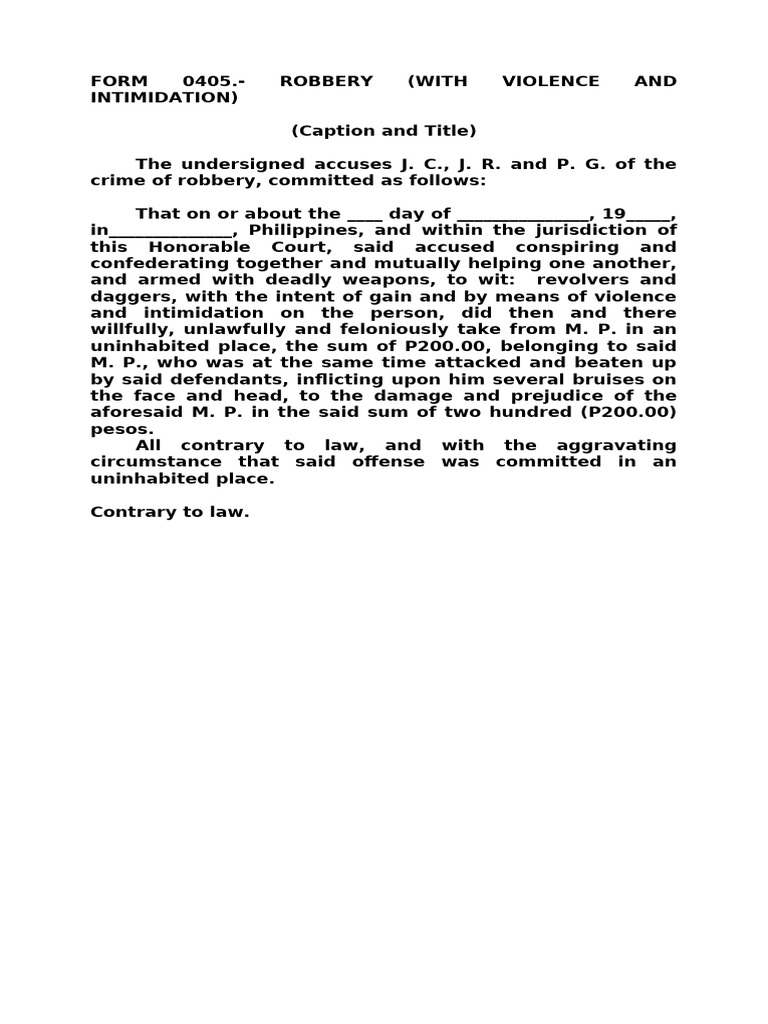 FORM 0405.- ROBBERY (WITH VIOLENCE AND INTIMIDATION)

(Caption and Title)

The undersigned accuses J. C., J. R. and P. G. of the crime of robbery, committed as follows:

That on or about the ____ day of _______________, 19_____, in______________, Philippines, and within the jurisdiction of this Honorable Court, said accused conspiring and confederating together and mutually helping one another, and armed with deadly weapons, to wit: revolvers and daggers, with the intent of gain and by means of violence and intimidation on the person, did then and there willfully, unlawfully and feloniously take from M. P. in an uninhabited place, the sum of P200.00, belonging to said M. P., who was at the same time attacked and beaten up by said defendants, inflicting upon him several bruises on the face and head, to the damage and prejudice of the aforesaid M. P. in the said sum of two hundred (P200.00) pesos.
All contrary to law, and with the aggravating circumstance that said offense was committed in an uninhabited place.

Contrary to law.